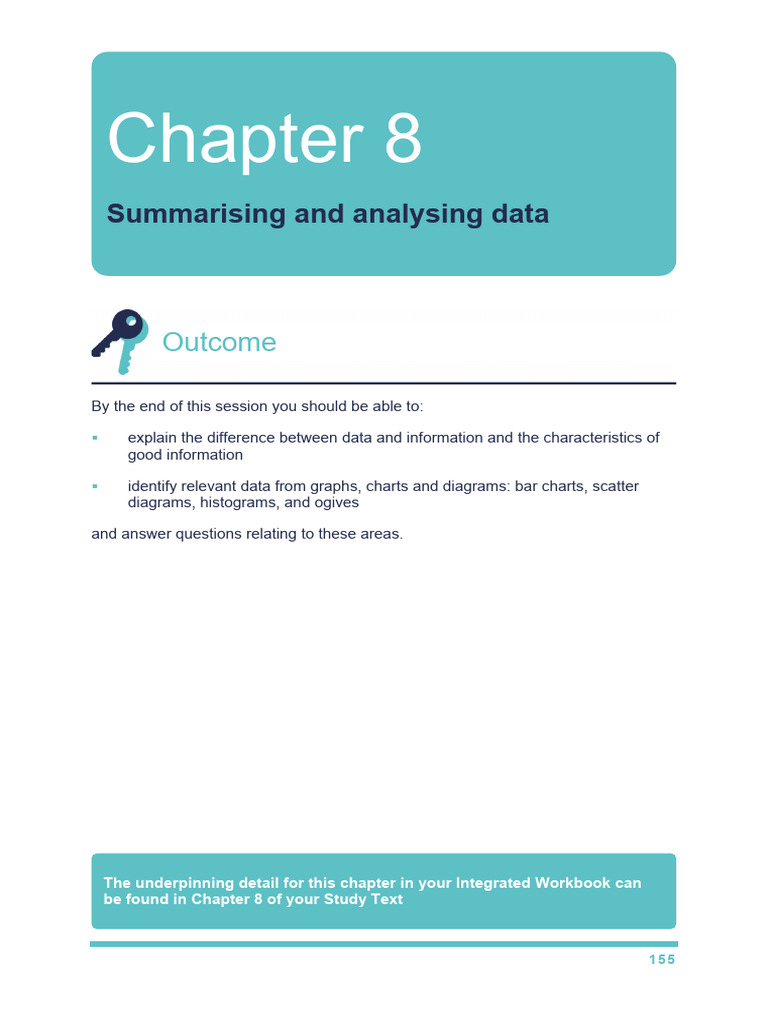 Chapter 8

Summarising and analysing data

Outcome

By the end of this session you should be able to:

▪ explain the difference between data and information and the characteristics of good information

▪ identify relevant data from graphs, charts and diagrams: bar charts, scatter diagrams, histograms, and ogives

and answer questions relating to these areas.

The underpinning detail for this chapter in your Integrated Workbook can be found in Chapter 8 of your Study Text

155